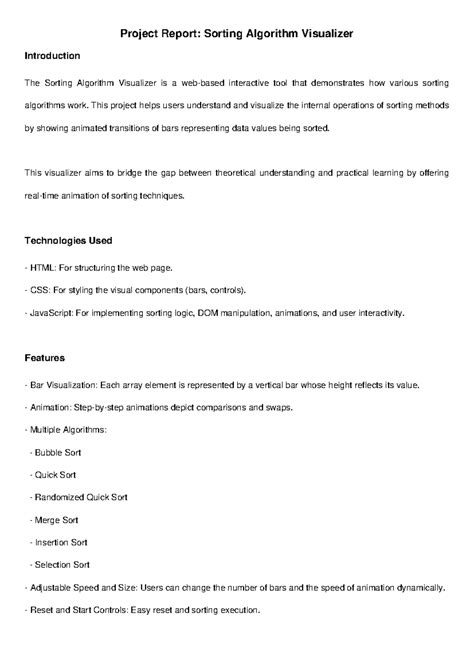 Project Report: Sorting Algorithm Visualizer

Introduction

The Sorting Algorithm Visualizer is a web-based interactive tool that demonstrates how various sorting algorithms work. This project helps users understand and visualize the internal operations of sorting methods by showing animated transitions of bars representing data values being sorted.

This visualizer aims to bridge the gap between theoretical understanding and practical learning by offering real-time animation of sorting techniques.

Technologies Used

- HTML: For structuring the web page.

- CSS: For styling the visual components (bars, controls).

- JavaScript: For implementing sorting logic, DOM manipulation, animations, and user interactivity.

Features

- Bar Visualization: Each array element is represented by a vertical bar whose height reflects its value.

- Animation: Step-by-step animations depict comparisons and swaps.

- Multiple Algorithms:

- Bubble Sort

- Quick Sort

- Randomized Quick Sort

- Merge Sort

- Insertion Sort

- Selection Sort

- Adjustable Speed and Size: Users can change the number of bars and the speed of animation dynamically.

- Reset and Start Controls: Easy reset and sorting execution.